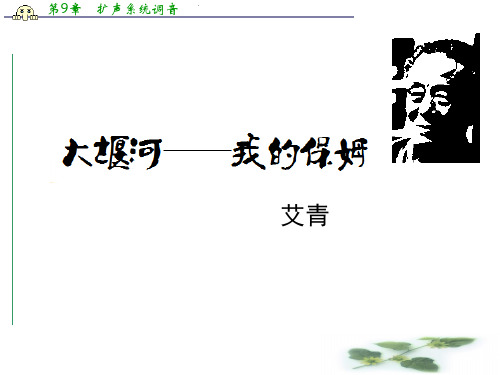 第9章　扩声系统调音

大堰河——我的保姆

艾青